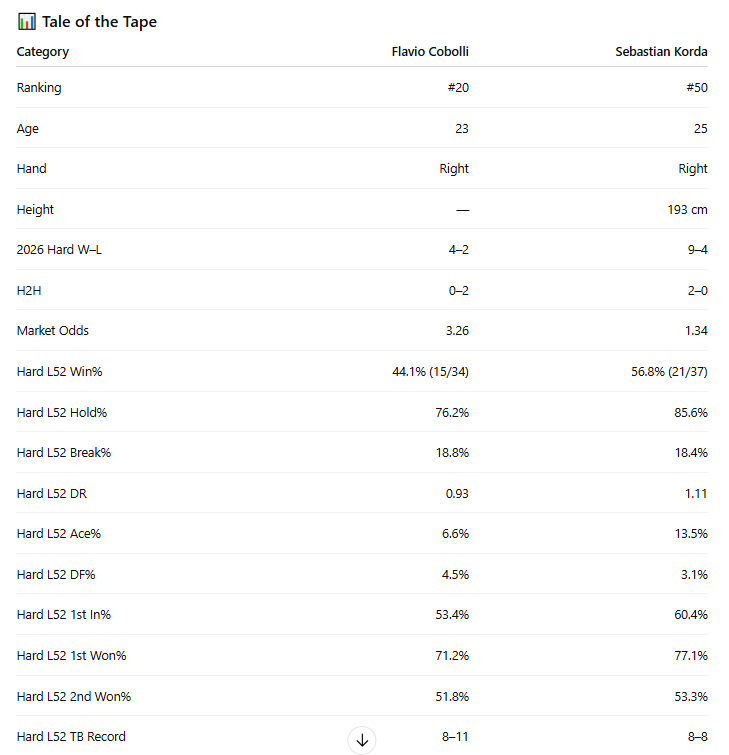 📊 Tale of the Tape

| Category | Flavio Cobolli | Sebastian Korda |
|---|---|---|
| Ranking | #20 | #50 |
| Age | 23 | 25 |
| Hand | Right | Right |
| Height | — | 193 cm |
| 2026 Hard W–L | 4–2 | 9–4 |
| H2H | 0–2 | 2–0 |
| Market Odds | 3.26 | 1.34 |
| Hard L52 Win% | 44.1% (15/34) | 56.8% (21/37) |
| Hard L52 Hold% | 76.2% | 85.6% |
| Hard L52 Break% | 18.8% | 18.4% |
| Hard L52 DR | 0.93 | 1.11 |
| Hard L52 Ace% | 6.6% | 13.5% |
| Hard L52 DF% | 4.5% | 3.1% |
| Hard L52 1st In% | 53.4% | 60.4% |
| Hard L52 1st Won% | 71.2% | 77.1% |
| Hard L52 2nd Won% | 51.8% | 53.3% |
| Hard L52 TB Record | 8–11 | 8–8 |